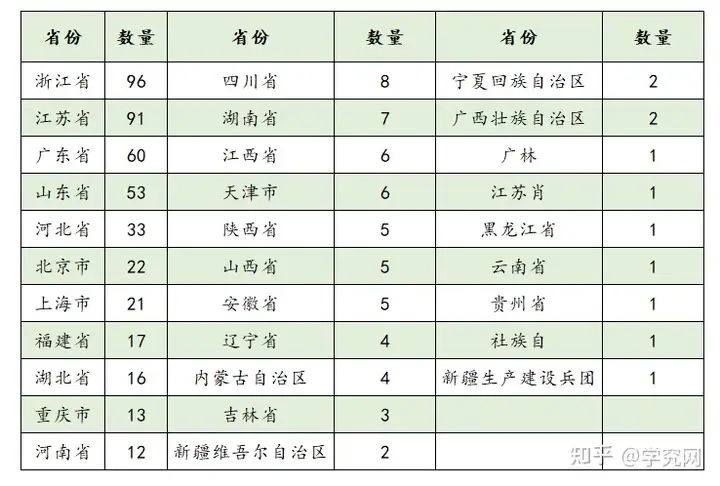 | 省份 | 数量 | 省份 | 数量 | 省份 | 数量 |
|---|---|---|---|---|---|
| 浙江省 | 96 | 四川省 | 8 | 宁夏回族自治区 | 2 |
| 江苏省 | 91 | 湖南省 | 7 | 广西壮族自治区 | 2 |
| 广东省 | 60 | 江西省 | 6 | 广林 | 1 |
| 山东省 | 53 | 天津市 | 6 | 江苏肖 | 1 |
| 河北省 | 33 | 陕西省 | 5 | 黑龙江省 | 1 |
| 北京市 | 22 | 山西省 | 5 | 云南省 | 1 |
| 上海市 | 21 | 安徽省 | 5 | 贵州省 | 1 |
| 福建省 | 17 | 辽宁省 | 4 | 社族自 | 1 |
| 湖北省 | 16 | 内蒙古自治区 | 4 | 新疆生产建设兵团 | 1 |
| 重庆市 | 13 | 吉林省 | 3 | | |
| 河南省 | 12 | 新疆维吾尔自治区 | 2 | | |

知乎 @学究网